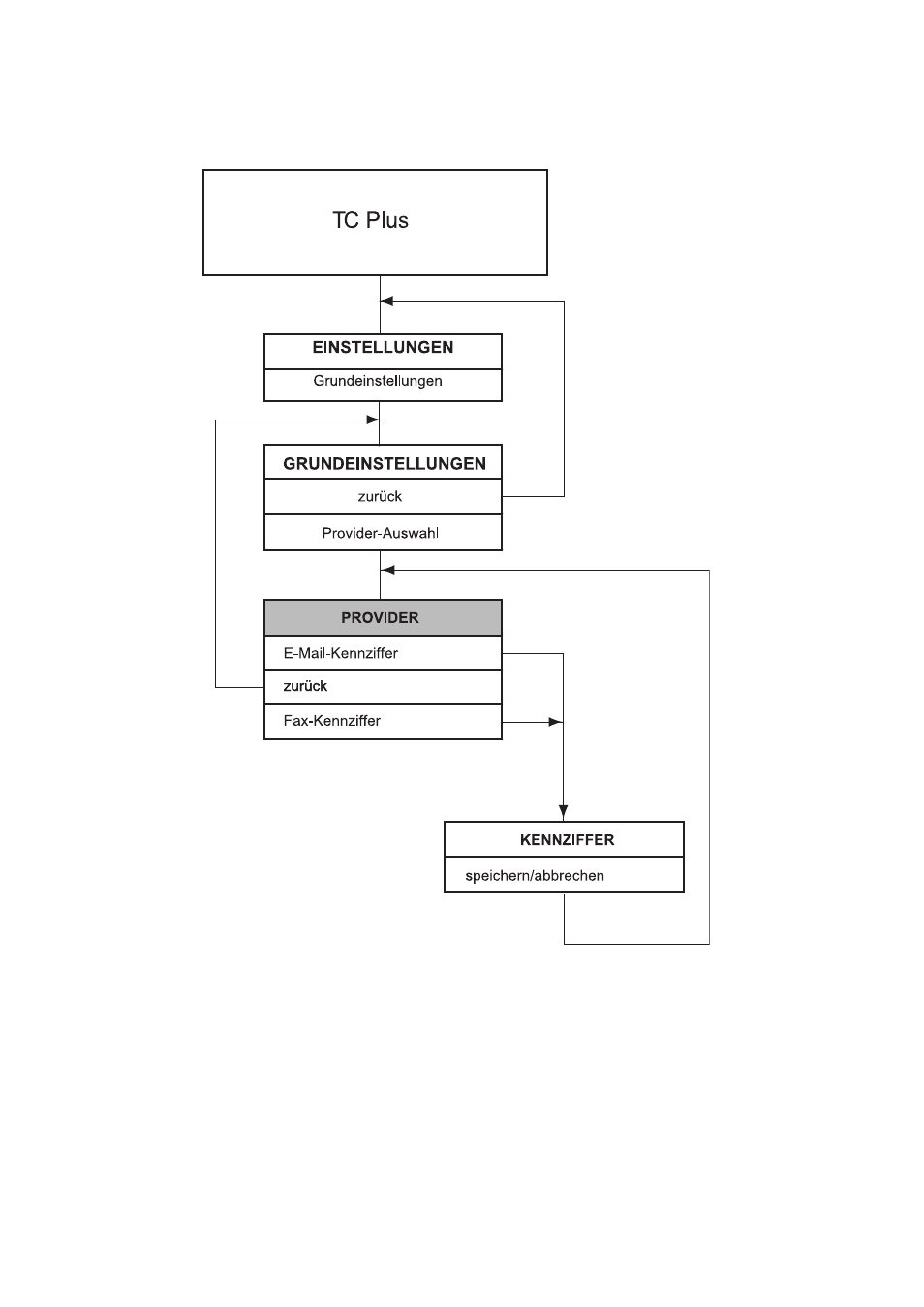 TC Plus

EINSTELLUNGEN

Grundeinstellungen

GRUNDEINSTELLUNGEN

zurück

Provider-Auswahl

PROVIDER

E-Mail-Kennziffer

zurück

Fax-Kennziffer

KENNZIFFER

speichern/abbrechen